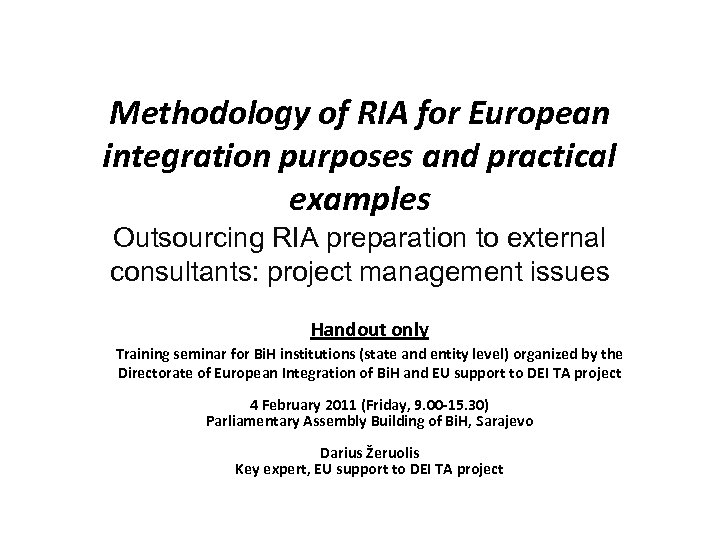 Methodology of RIA for European integration purposes and practical examples

Outsourcing RIA preparation to external consultants: project management issues

Handout only

Training seminar for BiH institutions (state and entity level) organized by the Directorate of European Integration of BiH and EU support to DEI TA project

4 February 2011 (Friday, 9.00-15.30)
Parliamentary Assembly Building of BiH, Sarajevo

Darius Žeruolis
Key expert, EU support to DEI TA project